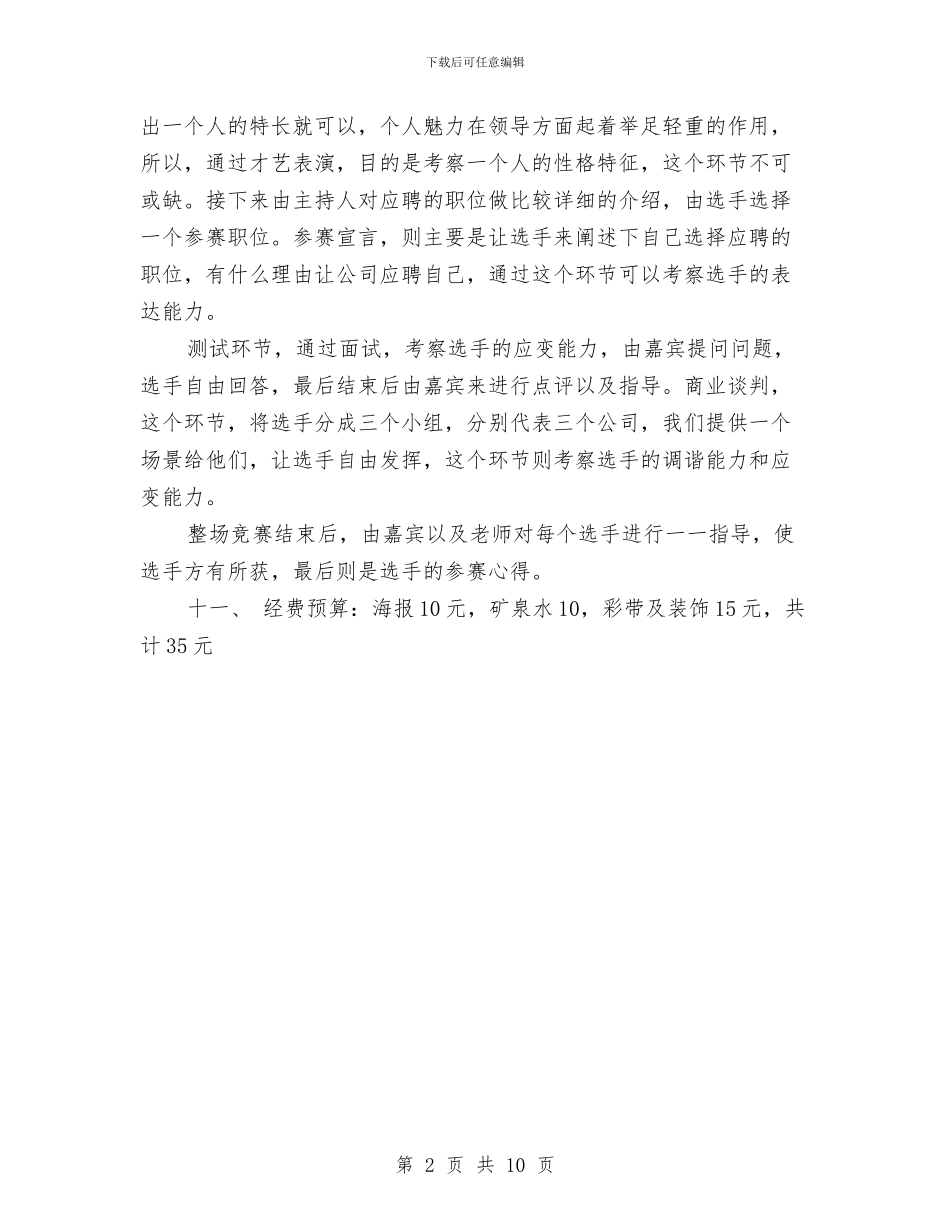 下载后可任意编辑

出一个人的特长就可以，个人魅力在领导方面起着举足轻重的作用，所以，通过才艺表演，目的是考察一个人的性格特征，这个环节不可或缺。接下来由主持人对应聘的职位做比较详细的介绍，由选手选择一个参赛职位。参赛宣言，则主要是让选手来阐述下自己选择应聘的职位，有什么理由让公司应聘自己，通过这个环节可以考察选手的表达能力。

测试环节，通过面试，考察选手的应变能力，由嘉宾提问问题，选手自由回答，最后结束后由嘉宾来进行点评以及指导。商业谈判，这个环节，将选手分成三个小组，分别代表三个公司，我们提供一个场景给他们，让选手自由发挥，这个环节则考察选手的调谐能力和应变能力。

整场竞赛结束后，由嘉宾以及老师对每个选手进行一一指导，使选手方有所获，最后则是选手的参赛心得。

十一、 经费预算：海报10元，矿泉水10，彩带及装饰15元，共计35元

第 2 页 共 10 页